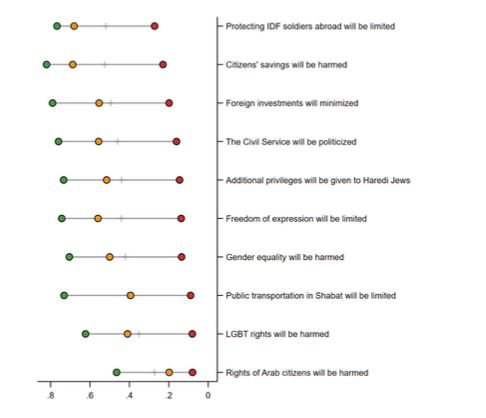 Protecting IDF soldiers abroad will be limited

Citizens' savings will be harmed

Foreign investments will minimized

The Civil Service will be politicized

Additional privileges will be given to Haredi Jews

Freedom of expression will be limited

Gender equality will be harmed

Public transportation in Shabat will be limited

LGBT rights will be harmed

Rights of Arab citizens will be harmed

.8 .6 .4 .2 0